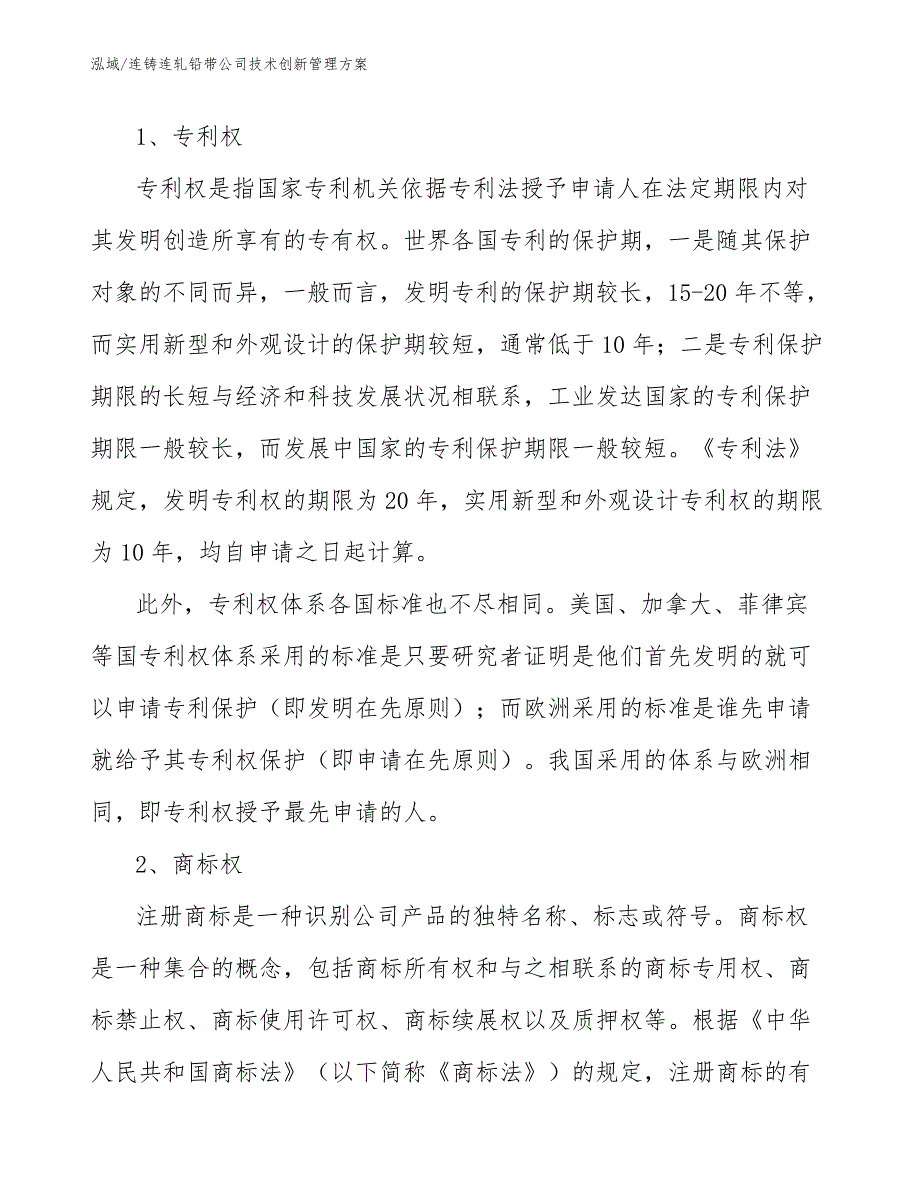 泓域/连铸连轧铅带公司技术创新管理方案

1、专利权

专利权是指国家专利机关依据专利法授予申请人在法定期限内对其发明创造所享有的专有权。世界各国专利的保护期，一是随其保护对象的不同而异，一般而言，发明专利的保护期较长，15-20年不等，而实用新型和外观设计的保护期较短，通常低于10年；二是专利保护期限的长短与经济和科技发展状况相联系，工业发达国家的专利保护期限一般较长，而发展中国家的专利保护期限一般较短。《专利法》规定，发明专利权的期限为20年，实用新型和外观设计专利权的期限为10年，均自申请之日起计算。

此外，专利权体系各国标准也不尽相同。美国、加拿大、菲律宾等国专利权体系采用的标准是只要研究者证明是他们首先发明的就可以申请专利保护（即发明在先原则）；而欧洲采用的标准是谁先申请就给予其专利权保护（即申请在先原则）。我国采用的体系与欧洲相同，即专利权授予最先申请的人。

2、商标权

注册商标是一种识别公司产品的独特名称、标志或符号。商标权是一种集合的概念，包括商标所有权和与之相联系的商标专用权、商标禁止权、商标使用许可权、商标续展权以及质押权等。根据《中华人民共和国商标法》（以下简称《商标法》）的规定，注册商标的有